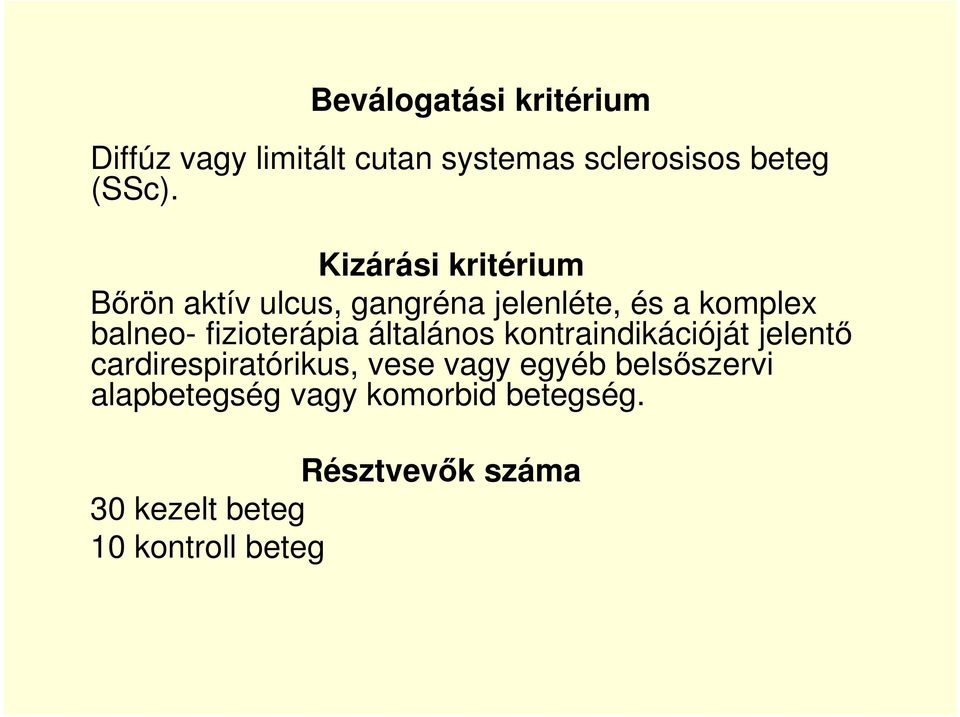 Beválogatási kritérium

Diffúz vagy limitált cutan systemas sclerosisos beteg (SSc).

Kizárási kritérium

Bőrön aktív ulcus, gangréna jelenléte, és a komplex balneo- fizioterápia általános kontraindikációját jelentő cardirespiratórikus, vese vagy egyéb belsőszervi alapbetegség vagy komorbid betegség.

Résztvevők száma

30 kezelt beteg
10 kontroll beteg